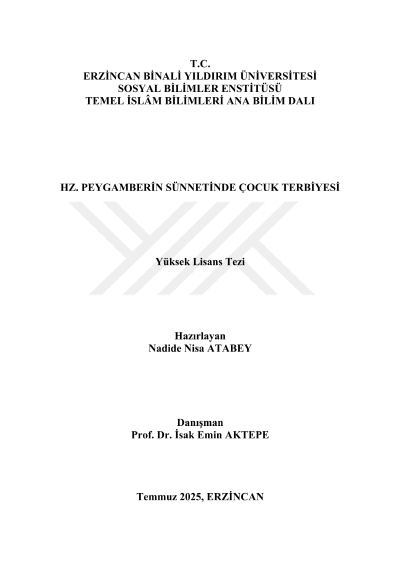 T.C.
ERZİNCAN BİNALİ YILDIRIM ÜNİVERSİTESİ
SOSYAL BİLİMLER ENSTİTÜSÜ
TEMEL İSLÂM BİLİMLERİ ANA BİLİM DALI

HZ. PEYGAMBERİN SÜNNETİNDE ÇOCUK TERBİYESİ

Yüksek Lisans Tezi

Hazırlayan
Nadide Nisa ATABEY

Danışman
Prof. Dr. İsak Emin AKTEPE

Temmuz 2025, ERZİNCAN